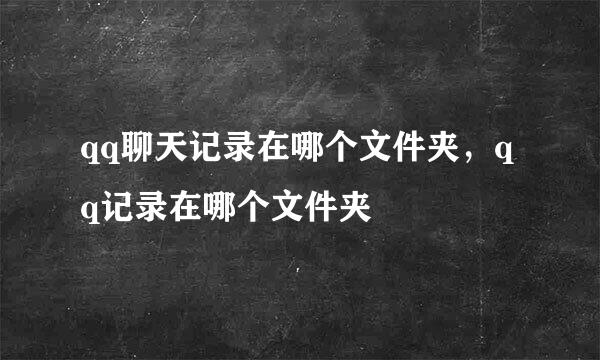 qq聊天记录在哪个文件夹，qq记录在哪个文件夹